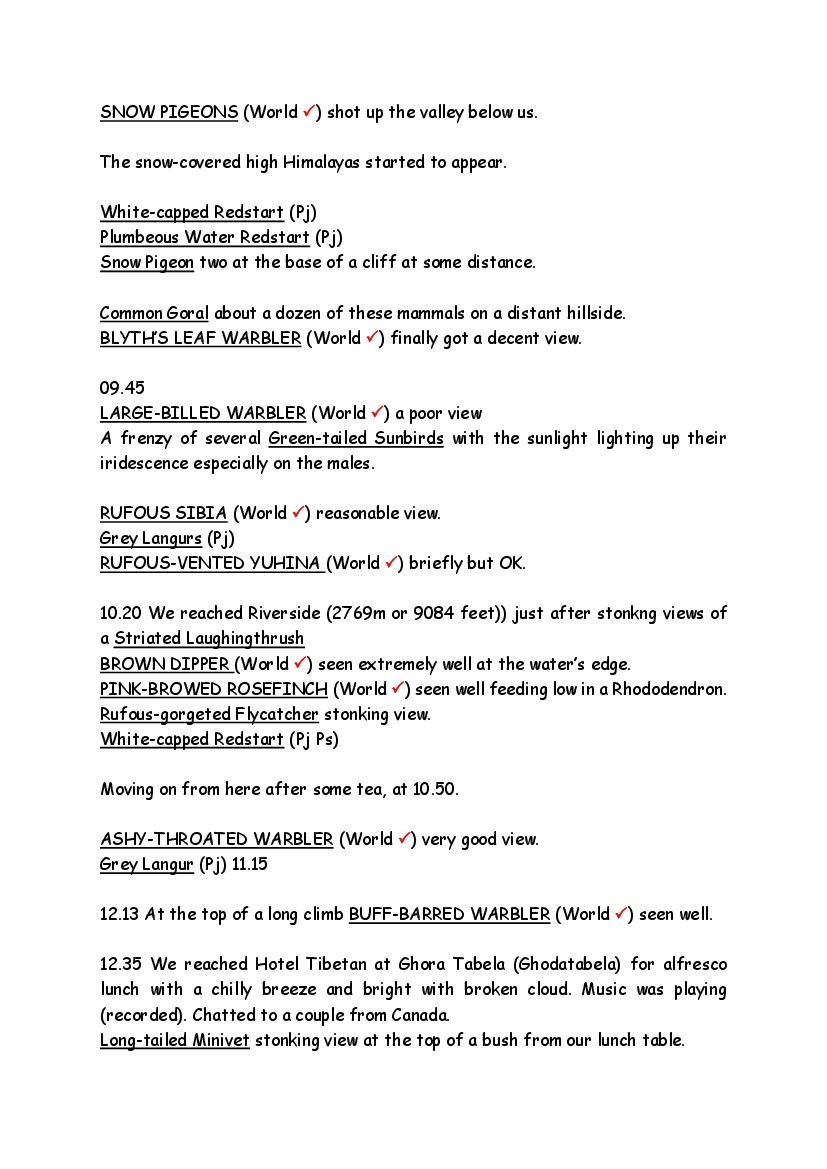 SNOW PIGEONS (World ✓) shot up the valley below us.

The snow-covered high Himalayas started to appear.

White-capped Redstart (Pj)
Plumbeous Water Redstart (Pj)
Snow Pigeon two at the base of a cliff at some distance.

Common Goral about a dozen of these mammals on a distant hillside.
BLYTH'S LEAF WARBLER (World ✓) finally got a decent view.

09.45
LARGE-BILLED WARBLER (World ✓) a poor view
A frenzy of several Green-tailed Sunbirds with the sunlight lighting up their iridescence especially on the males.

RUFOUS SIBIA (World ✓) reasonable view.
Grey Langurs (Pj)
RUFOUS-VENTED YUHINA (World ✓) briefly but OK.

10.20 We reached Riverside (2769m or 9084 feet)) just after stonkng views of a Striated Laughingthrush
BROWN DIPPER (World ✓) seen extremely well at the water's edge.
PINK-BROWED ROSEFINCH (World ✓) seen well feeding low in a Rhododendron.
Rufous-gorgeted Flycatcher stonking view.
White-capped Redstart (Pj Ps)

Moving on from here after some tea, at 10.50.

ASHY-THROATED WARBLER (World ✓) very good view.
Grey Langur (Pj) 11.15

12.13 At the top of a long climb BUFF-BARRED WARBLER (World ✓) seen well.

12.35 We reached Hotel Tibetan at Ghora Tabela (Ghodatabela) for alfresco lunch with a chilly breeze and bright with broken cloud. Music was playing (recorded). Chatted to a couple from Canada.
Long-tailed Minivet stonking view at the top of a bush from our lunch table.